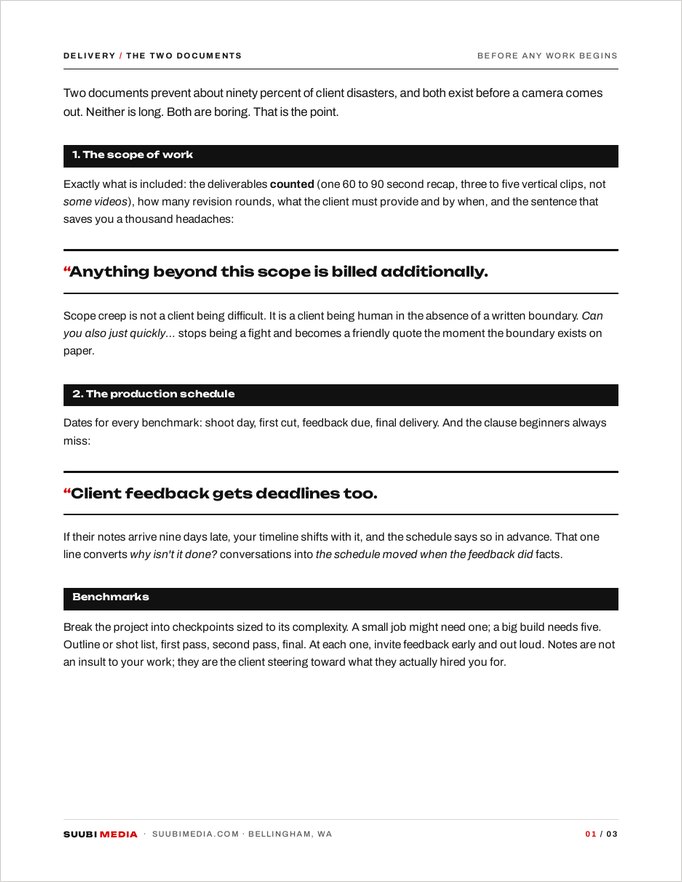 DELIVERY / THE TWO DOCUMENTS

BEFORE ANY WORK BEGINS

Two documents prevent about ninety percent of client disasters, and both exist before a camera comes out. Neither is long. Both are boring. That is the point.

1. The scope of work

Exactly what is included: the deliverables counted (one 60 to 90 second recap, three to five vertical clips, not some videos), how many revision rounds, what the client must provide and by when, and the sentence that saves you a thousand headaches:

"Anything beyond this scope is billed additionally.

Scope creep is not a client being difficult. It is a client being human in the absence of a written boundary. Can you also just quickly... stops being a fight and becomes a friendly quote the moment the boundary exists on paper.

2. The production schedule

Dates for every benchmark: shoot day, first cut, feedback due, final delivery. And the clause beginners always miss:

"Client feedback gets deadlines too.

If their notes arrive nine days late, your timeline shifts with it, and the schedule says so in advance. That one line converts why isn't it done? conversations into the schedule moved when the feedback did facts.

Benchmarks

Break the project into checkpoints sized to its complexity. A small job might need one; a big build needs five. Outline or shot list, first pass, second pass, final. At each one, invite feedback early and out loud. Notes are not an insult to your work; they are the client steering toward what they actually hired you for.

SUUBI MEDIA · SUUBIMEDIA.COM · BELLINGHAM, WA

01 / 03